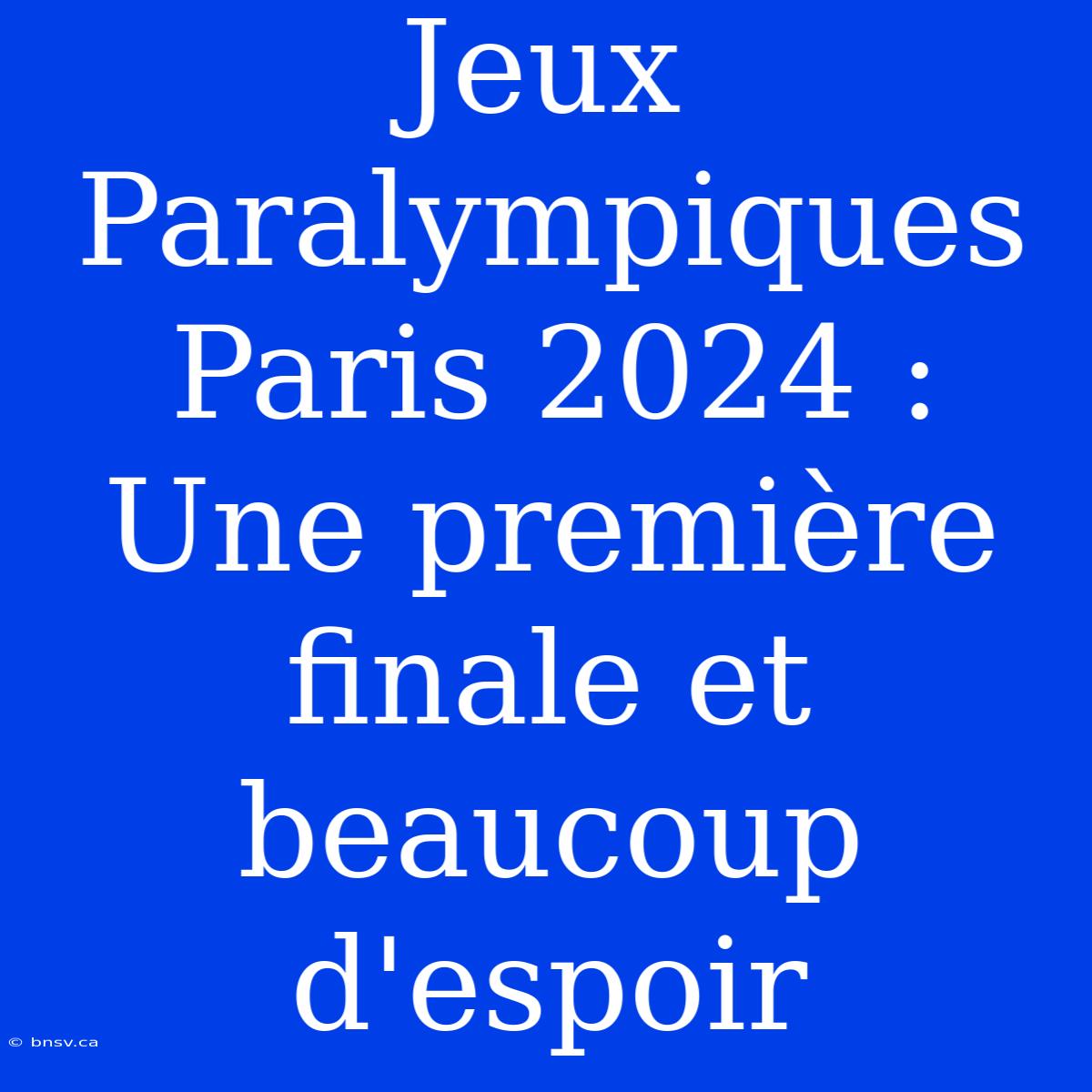 Jeux Paralympiques Paris 2024 : Une première finale et beaucoup d'espoir

© bnsv.ca